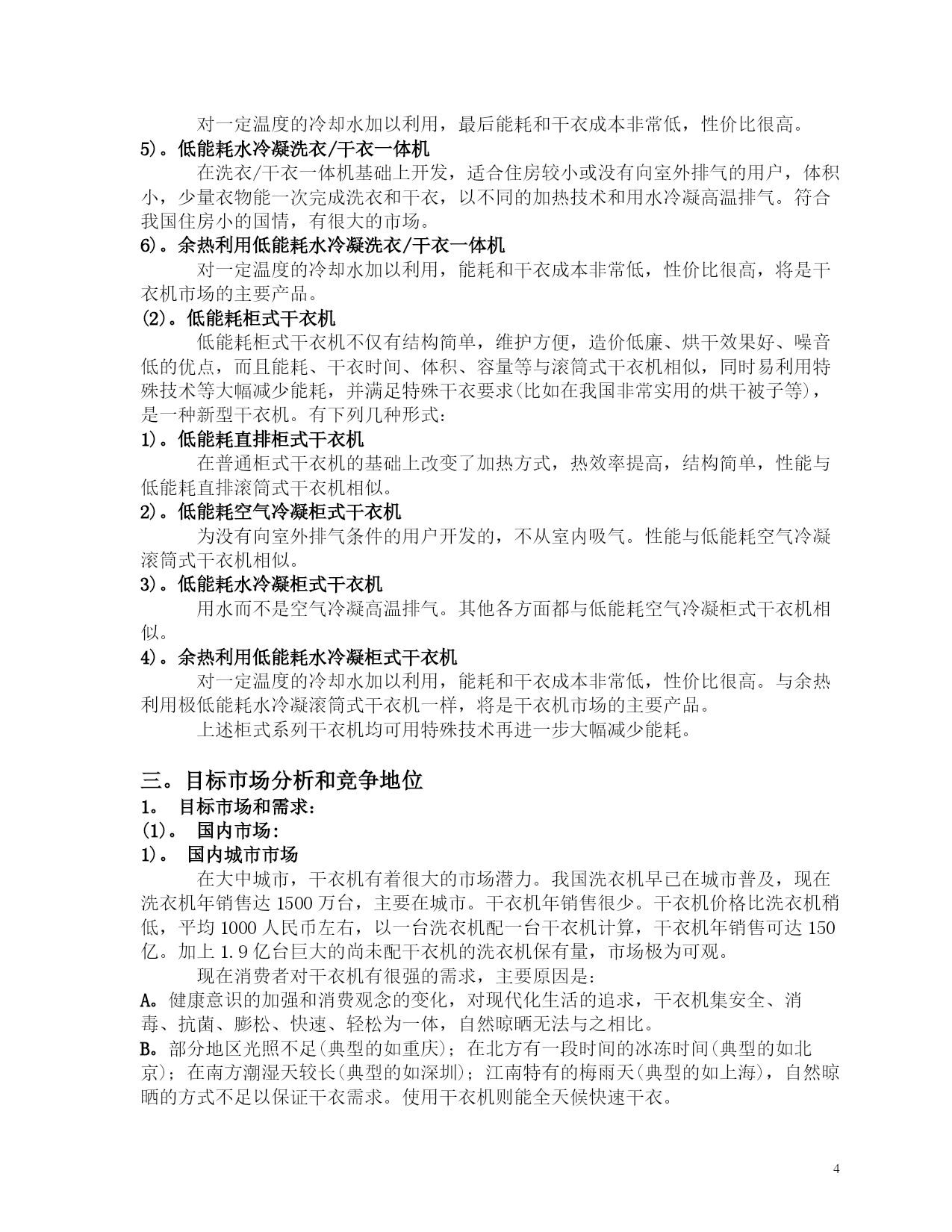 对一定温度的冷却水加以利用，最后能耗和干衣成本非常低，性价比很高。

5)。低能耗水冷凝洗衣/干衣一体机

在洗衣/干衣一体机基础上开发，适合住房较小或没有向室外排气的用户，体积小，少量衣物能一次完成洗衣和干衣，以不同的加热技术和用水冷凝高温排气。符合我国住房小的国情，有很大的市场。

6)。余热利用低能耗水冷凝洗衣/干衣一体机

对一定温度的冷却水加以利用，能耗和干衣成本非常低，性价比很高，将是干衣机市场的主要产品。

(2)。低能耗柜式干衣机

低能耗柜式干衣机不仅有结构简单，维护方便，造价低廉、烘干效果好、噪音低的优点，而且能耗、干衣时间、体积、容量等与滚筒式干衣机相似，同时易利用特殊技术等大幅减少能耗，并满足特殊干衣要求(比如在我国非常实用的烘干被子等)，是一种新型干衣机。有下列几种形式：

1)。低能耗直排柜式干衣机

在普通柜式干衣机的基础上改变了加热方式，热效率提高，结构简单，性能与低能耗直排滚筒式干衣机相似。

2)。低能耗空气冷凝柜式干衣机

为没有向室外排气条件的用户开发的，不从室内吸气。性能与低能耗空气冷凝滚筒式干衣机相似。

3)。低能耗水冷凝柜式干衣机

用水而不是空气冷凝高温排气。其他各方面都与低能耗空气冷凝柜式干衣机相似。

4)。余热利用低能耗水冷凝柜式干衣机

对一定温度的冷却水加以利用，能耗和干衣成本非常低，性价比很高。与余热利用极低能耗水冷凝滚筒式干衣机一样，将是干衣机市场的主要产品。

上述柜式系列干衣机均可用特殊技术再进一步大幅减少能耗。

三。目标市场分析和竞争地位

1。 目标市场和需求：

(1)。 国内市场：

1)。 国内城市市场

在大中城市，干衣机有着很大的市场潜力。我国洗衣机早已在城市普及，现在洗衣机年销售达 1500 万台，主要在城市。干衣机年销售很少。干衣机价格比洗衣机稍低，平均 1000 人民币左右，以一台洗衣机配一台干衣机计算，干衣机年销售可达 150 亿。加上 1.9 亿台巨大的尚未配干衣机的洗衣机保有量，市场极为可观。

现在消费者对干衣机有很强的需求，主要原因是：

A。健康意识的加强和消费观念的变化，对现代化生活的追求，干衣机集安全、消毒、抗菌、膨松、快速、轻松为一体，自然晾晒无法与之相比。

B。部分地区光照不足(典型的如重庆)；在北方有一段时间的冰冻时间(典型的如北京)；在南方潮湿天较长(典型的如深圳)；江南特有的梅雨天(典型的如上海)，自然晾晒的方式不足以保证干衣需求。使用干衣机则能全天候快速干衣。

4